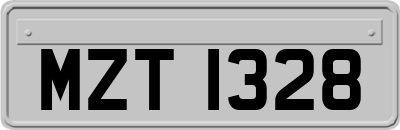 MZT 1328